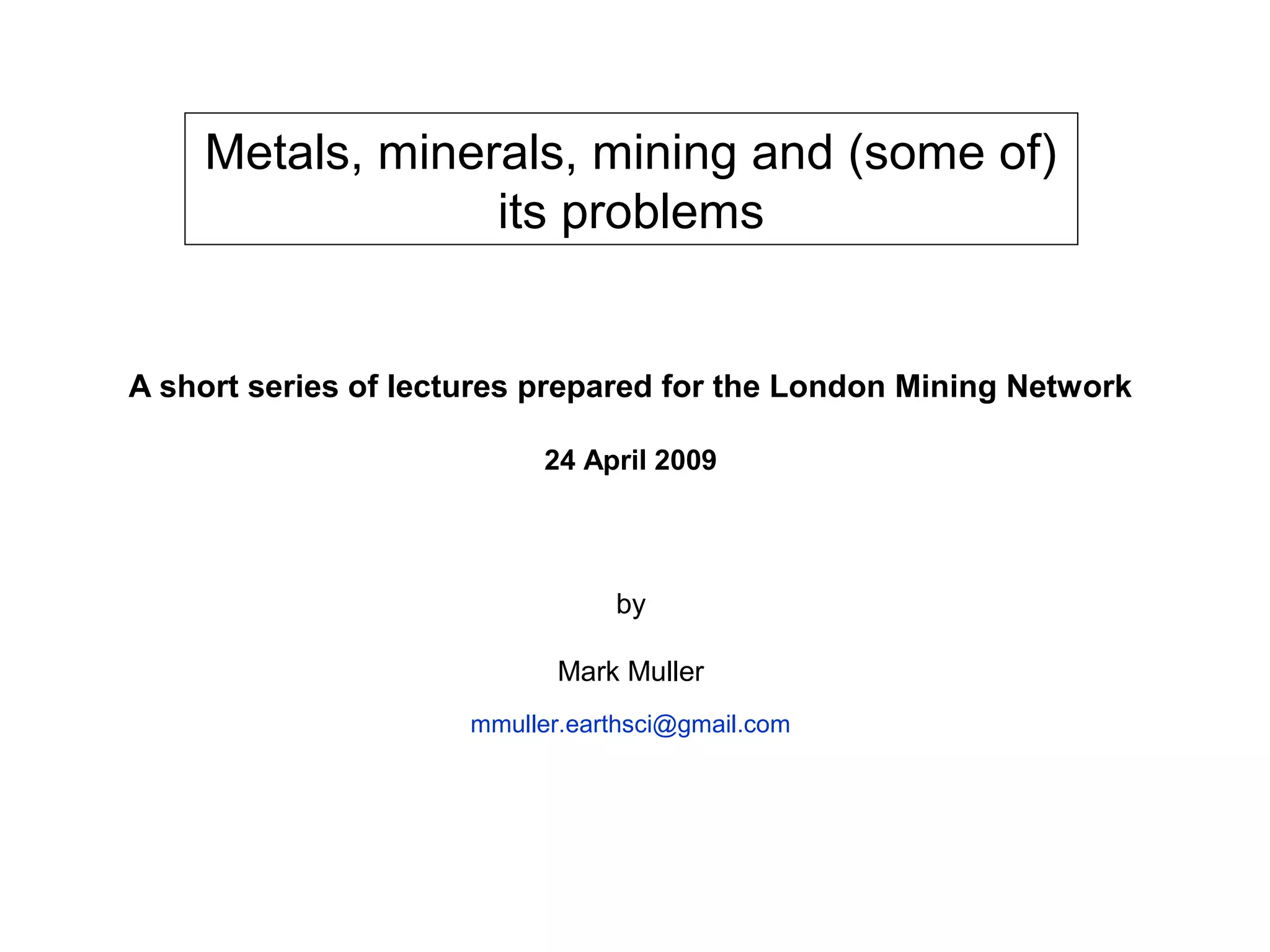 Metals, minerals, mining and (some of) its problems

A short series of lectures prepared for the London Mining Network

24 April 2009

by

Mark Muller

mmuller.earthsci@gmail.com